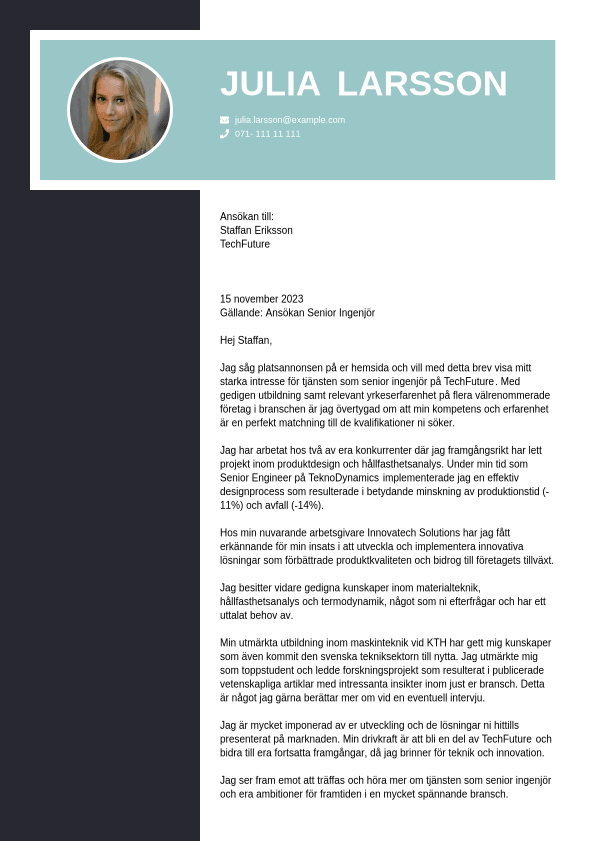 JULIA LARSSON

julia.larsson@example.com
071- 111 11 111

Ansökan till:
Staffan Eriksson
TechFuture

15 november 2023
Gällande: Ansökan Senior Ingenjör

Hej Staffan,

Jag såg platsannonsen på er hemsida och vill med detta brev visa mitt starka intresse för tjänsten som senior ingenjör på TechFuture. Med gedigen utbildning samt relevant yrkeserfarenhet på flera välrenommerade företag i branschen är jag övertygad om att min kompetens och erfarenhet är en perfekt matchning till de kvalifikationer ni söker.

Jag har arbetat hos två av era konkurrenter där jag framgångsrikt har lett projekt inom produktdesign och hållfasthetsanalys. Under min tid som Senior Engineer på TeknoDynamics implementerade jag en effektiv designprocess som resulterade i betydande minskning av produktionstid (-11%) och avfall (-14%).

Hos min nuvarande arbetsgivare Innovatech Solutions har jag fått erkännande för min insats i att utveckla och implementera innovativa lösningar som förbättrade produktkvaliteten och bidrog till företagets tillväxt.

Jag besitter vidare gedigna kunskaper inom materialteknik, hållfasthetsanalys och termodynamik, något som ni efterfrågar och har ett uttalat behov av.

Min utmärkta utbildning inom maskinteknik vid KTH har gett mig kunskaper som även kommit den svenska tekniksektorn till nytta. Jag utmärkte mig som toppstudent och ledde forskningsprojekt som resulterat i publicerade vetenskapliga artiklar med intressanta insikter inom just er bransch. Detta är något jag gärna berättar mer om vid en eventuell intervju.

Jag är mycket imponerad av er utveckling och de lösningar ni hittills presenterat på marknaden. Min drivkraft är att bli en del av TechFuture och bidra till era fortsatta framgångar, då jag brinner för teknik och innovation.

Jag ser fram emot att träffas och höra mer om tjänsten som senior ingenjör och era ambitioner för framtiden i en mycket spännande bransch.